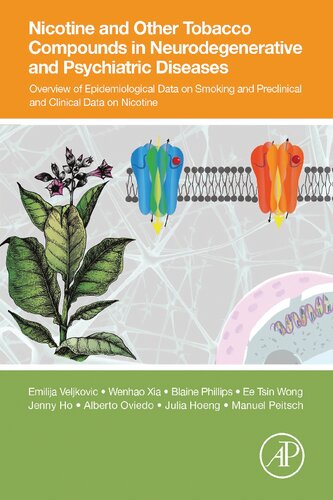 Nicotine and Other Tobacco Compounds in Neurodegenerative and Psychiatric Diseases

Overview of Epidemiological Data on Smoking and Preclinical and Clinical Data on Nicotine

Emilija Veljkovic • Wenhao Xia • Blaine Phillips • Ee Tsin Wong
Jenny Ho • Alberto Oviedo • Julia Hoeng • Manuel Peitsch

AP